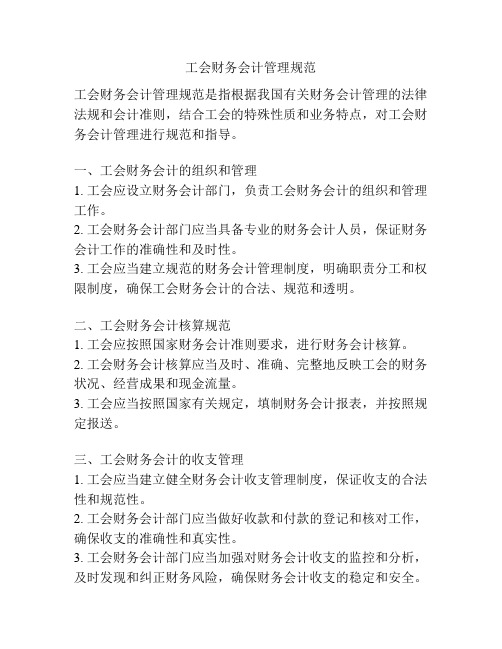 工会财务会计管理规范

工会财务会计管理规范是指根据我国有关财务会计管理的法律法规和会计准则，结合工会的特殊性质和业务特点，对工会财务会计管理进行规范和指导。

一、工会财务会计的组织和管理
1. 工会应设立财务会计部门，负责工会财务会计的组织和管理工作。
2. 工会财务会计部门应当具备专业的财务会计人员，保证财务会计工作的准确性和及时性。
3. 工会应当建立规范的财务会计管理制度，明确职责分工和权限制度，确保工会财务会计的合法、规范和透明。

二、工会财务会计核算规范
1. 工会应按照国家财务会计准则要求，进行财务会计核算。
2. 工会财务会计核算应当及时、准确、完整地反映工会的财务状况、经营成果和现金流量。
3. 工会应当按照国家有关规定，填制财务会计报表，并按照规定报送。

三、工会财务会计的收支管理
1. 工会应当建立健全财务会计收支管理制度，保证收支的合法性和规范性。
2. 工会财务会计部门应当做好收款和付款的登记和核对工作，确保收支的准确性和真实性。
3. 工会财务会计部门应当加强对财务会计收支的监控和分析，及时发现和纠正财务风险，确保财务会计收支的稳定和安全。